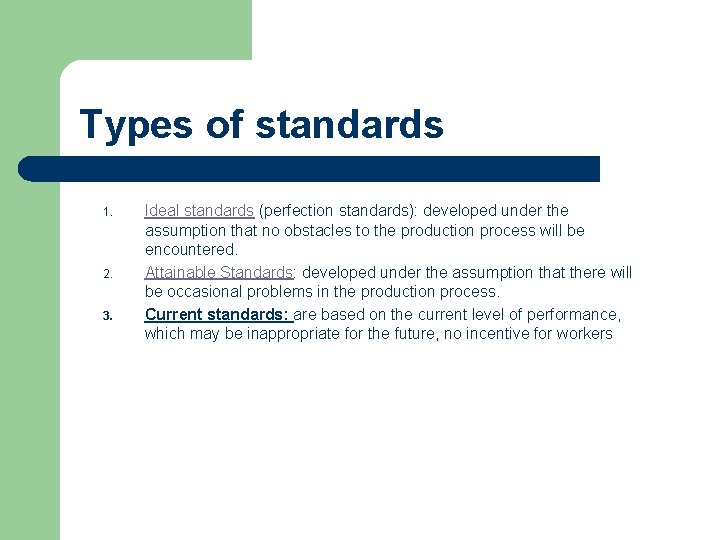 Types of standards

1. Ideal standards (perfection standards): developed under the assumption that no obstacles to the production process will be encountered.
2. Attainable Standards: developed under the assumption that there will be occasional problems in the production process.
3. Current standards: are based on the current level of performance, which may be inappropriate for the future, no incentive for workers